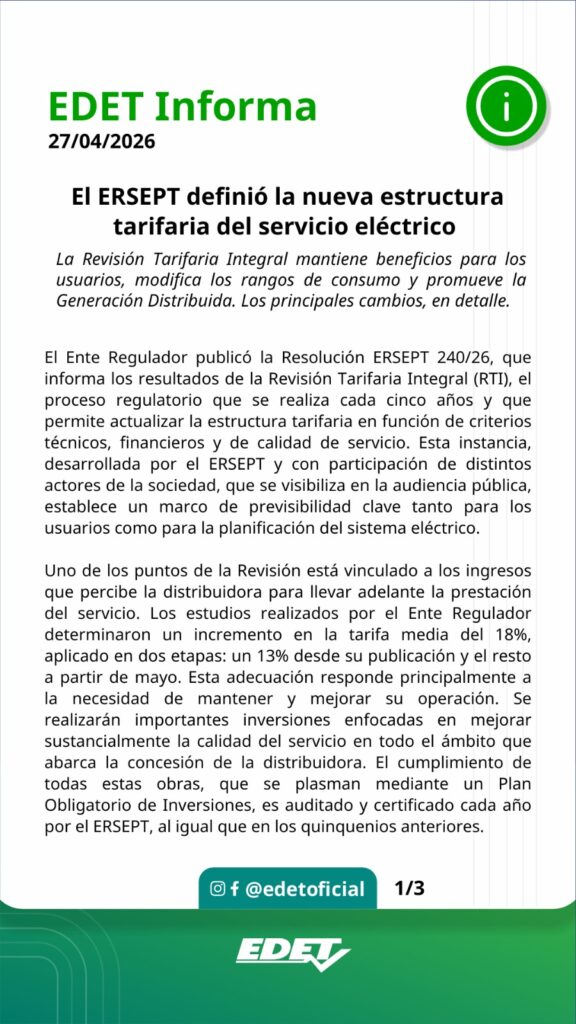 EDET Informa
27/04/2026

i

El ERSEPT definió la nueva estructura tarifaria del servicio eléctrico

La Revisión Tarifaria Integral mantiene beneficios para los usuarios, modifica los rangos de consumo y promueve la Generación Distribuida. Los principales cambios, en detalle.

El Ente Regulador publicó la Resolución ERSEPT 240/26, que informa los resultados de la Revisión Tarifaria Integral (RTI), el proceso regulatorio que se realiza cada cinco años y que permite actualizar la estructura tarifaria en función de criterios técnicos, financieros y de calidad de servicio. Esta instancia, desarrollada por el ERSEPT y con participación de distintos actores de la sociedad, que se visibiliza en la audiencia pública, establece un marco de previsibilidad clave tanto para los usuarios como para la planificación del sistema eléctrico.

Uno de los puntos de la Revisión está vinculado a los ingresos que percibe la distribuidora para llevar adelante la prestación del servicio. Los estudios realizados por el Ente Regulador determinaron un incremento en la tarifa media del 18%, aplicado en dos etapas: un 13% desde su publicación y el resto a partir de mayo. Esta adecuación responde principalmente a la necesidad de mantener y mejorar su operación. Se realizarán importantes inversiones enfocadas en mejorar sustancialmente la calidad del servicio en todo el ámbito que abarca la concesión de la distribuidora. El cumplimiento de todas estas obras, que se plasman mediante un Plan Obligatorio de Inversiones, es auditado y certificado cada año por el ERSEPT, al igual que en los quinquenios anteriores.

@edetoficial 1/3

EDET